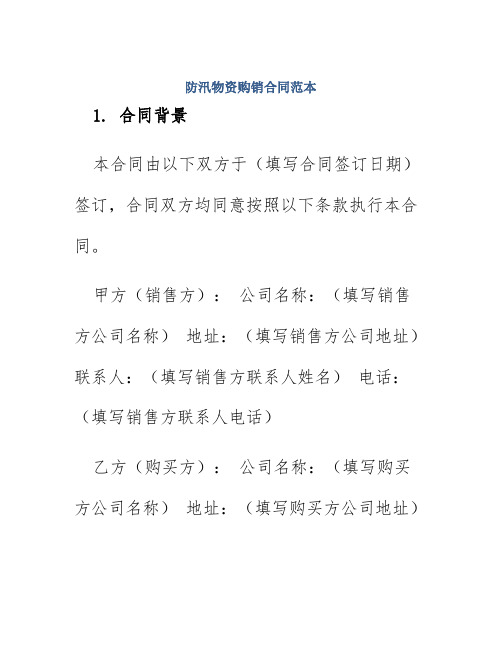 防汛物资购销合同范本

1. 合同背景

本合同由以下双方于（填写合同签订日期）签订，合同双方均同意按照以下条款执行本合同。

甲方（销售方）： 公司名称：（填写销售方公司名称） 地址：（填写销售方公司地址） 联系人：（填写销售方联系人姓名） 电话：（填写销售方联系人电话）

乙方（购买方）： 公司名称：（填写购买方公司名称） 地址：（填写购买方公司地址）